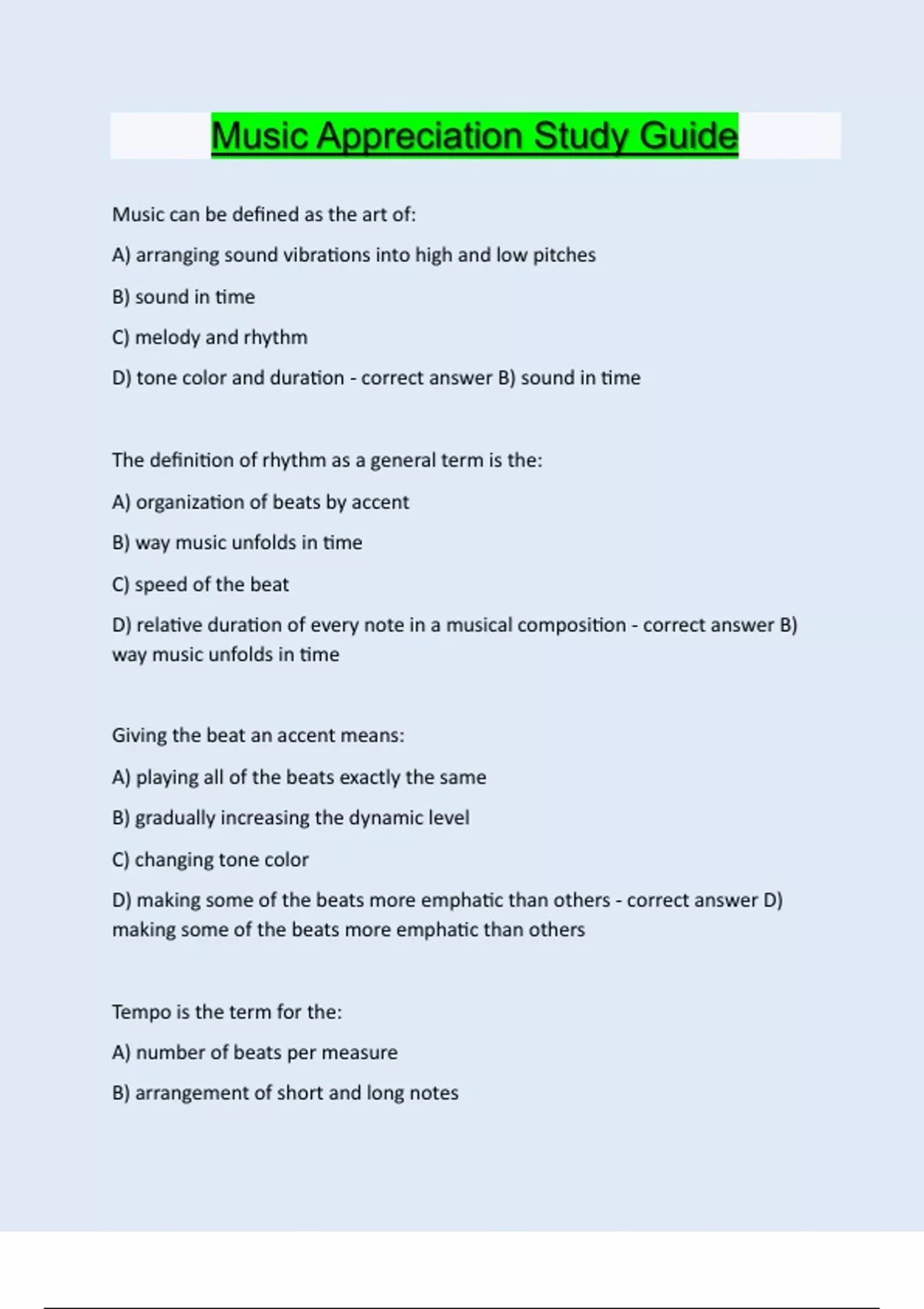 Music Appreciation Study Guide

Music can be defined as the art of:

A) arranging sound vibrations into high and low pitches

B) sound in time

C) melody and rhythm

D) tone color and duration - correct answer B) sound in time

The definition of rhythm as a general term is the:

A) organization of beats by accent

B) way music unfolds in time

C) speed of the beat

D) relative duration of every note in a musical composition - correct answer B) way music unfolds in time

Giving the beat an accent means:

A) playing all of the beats exactly the same

B) gradually increasing the dynamic level

C) changing tone color

D) making some of the beats more emphatic than others - correct answer D) making some of the beats more emphatic than others

Tempo is the term for the:

A) number of beats per measure

B) arrangement of short and long notes